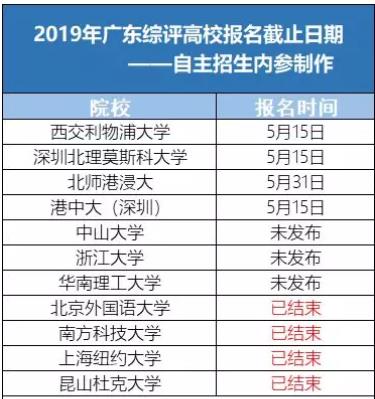 2019年广东综评高校报名截止日期
——自主招生内参制作

| 院校 | 报名时间 |
|---|---|
| 西交利物浦大学 | 5月15日 |
| 深圳北理莫斯科大学 | 5月15日 |
| 北师港浸大 | 5月31日 |
| 港中大（深圳） | 5月15日 |
| 中山大学 | 未发布 |
| 浙江大学 | 未发布 |
| 华南理工大学 | 未发布 |
| 北京外国语大学 | 已结束 |
| 南方科技大学 | 已结束 |
| 上海纽约大学 | 已结束 |
| 昆山杜克大学 | 已结束 |